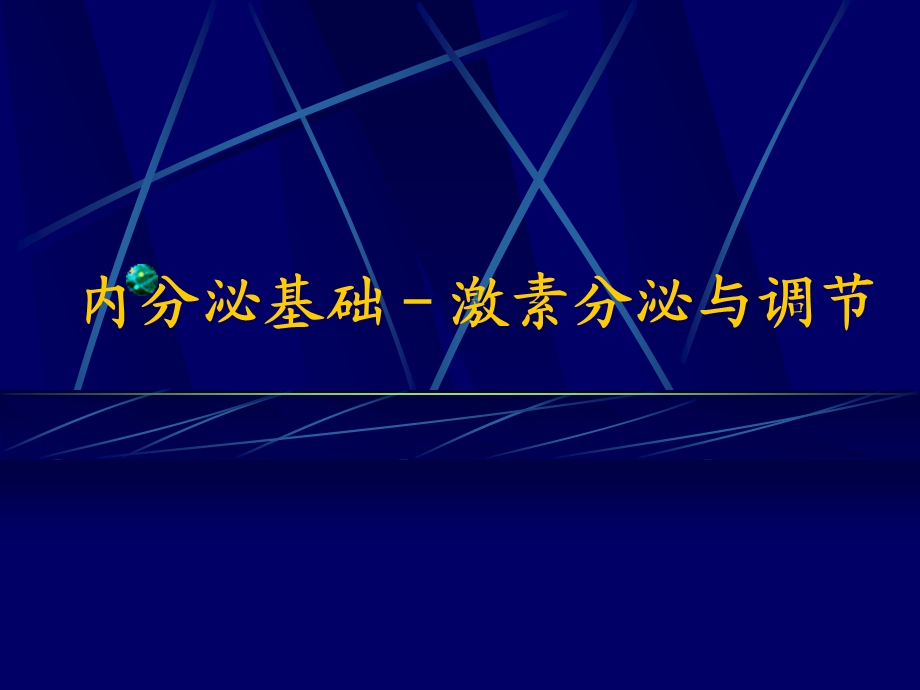 内分泌基础－激素分泌与调节